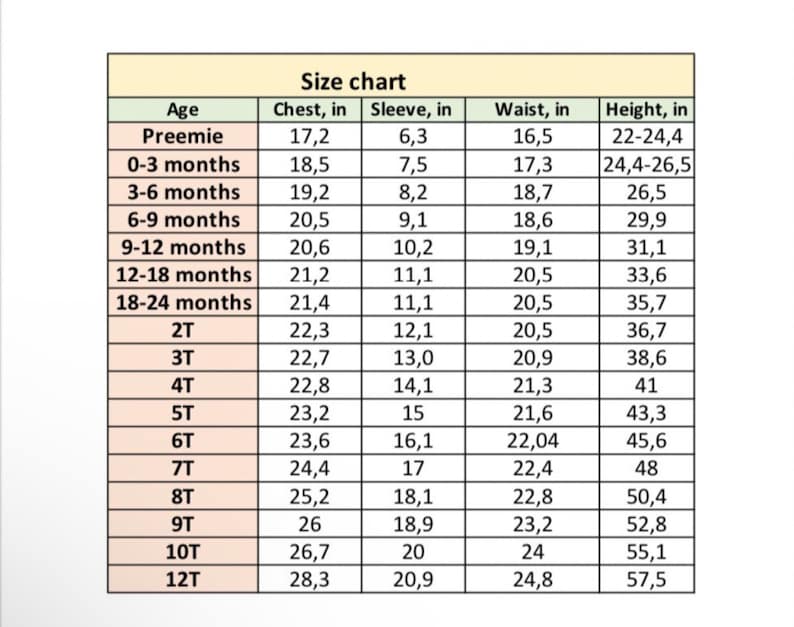 Size chart

| Age | Chest, in | Sleeve, in | Waist, in | Height, in |
|---|---|---|---|---|
| Preemie | 17,2 | 6,3 | 16,5 | 22-24,4 |
| 0-3 months | 18,5 | 7,5 | 17,3 | 24,4-26,5 |
| 3-6 months | 19,2 | 8,2 | 18,7 | 26,5 |
| 6-9 months | 20,5 | 9,1 | 18,6 | 29,9 |
| 9-12 months | 20,6 | 10,2 | 19,1 | 31,1 |
| 12-18 months | 21,2 | 11,1 | 20,5 | 33,6 |
| 18-24 months | 21,4 | 11,1 | 20,5 | 35,7 |
| 2T | 22,3 | 12,1 | 20,5 | 36,7 |
| 3T | 22,7 | 13,0 | 20,9 | 38,6 |
| 4T | 22,8 | 14,1 | 21,3 | 41 |
| 5T | 23,2 | 15 | 21,6 | 43,3 |
| 6T | 23,6 | 16,1 | 22,04 | 45,6 |
| 7T | 24,4 | 17 | 22,4 | 48 |
| 8T | 25,2 | 18,1 | 22,8 | 50,4 |
| 9T | 26 | 18,9 | 23,2 | 52,8 |
| 10T | 26,7 | 20 | 24 | 55,1 |
| 12T | 28,3 | 20,9 | 24,8 | 57,5 |